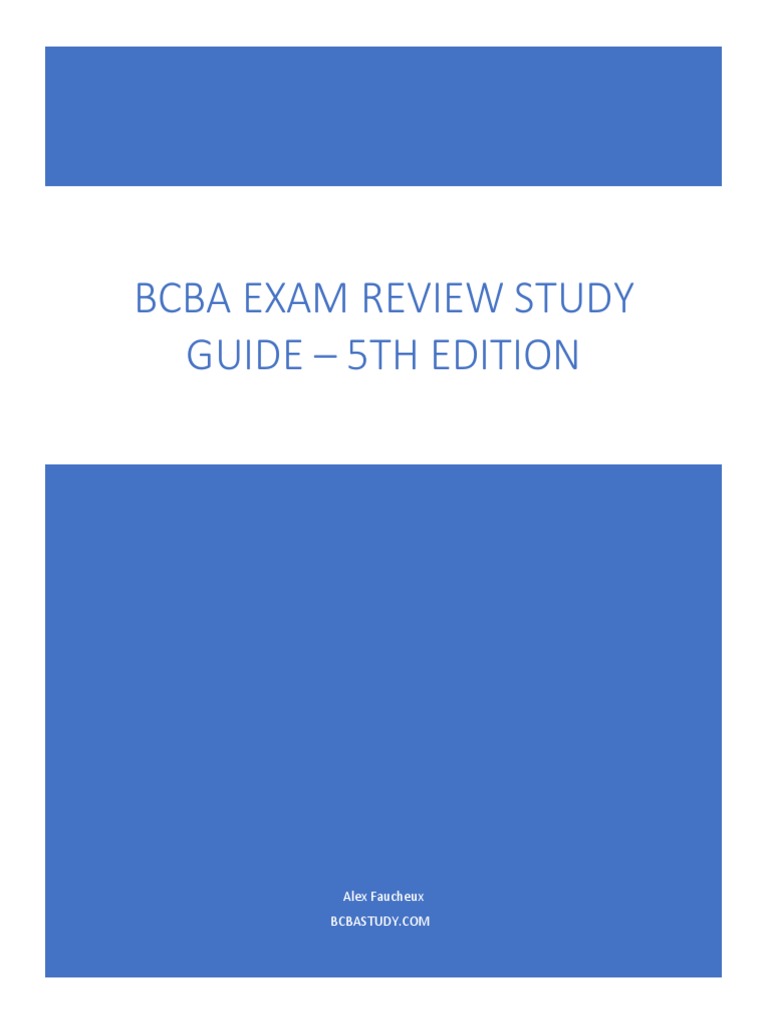 BCBA EXAM REVIEW STUDY GUIDE – 5TH EDITION

Alex Faucheux
BCBASTUDY.COM